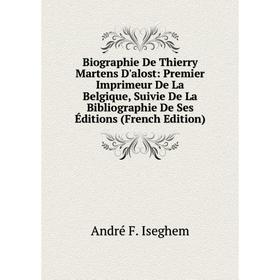 Biographie De Thierry Martens D'alost: Premier Imprimeur De La Belgique, Suivie De La Bibliographie De Ses Éditions (French Edition)

André F. Iseghem